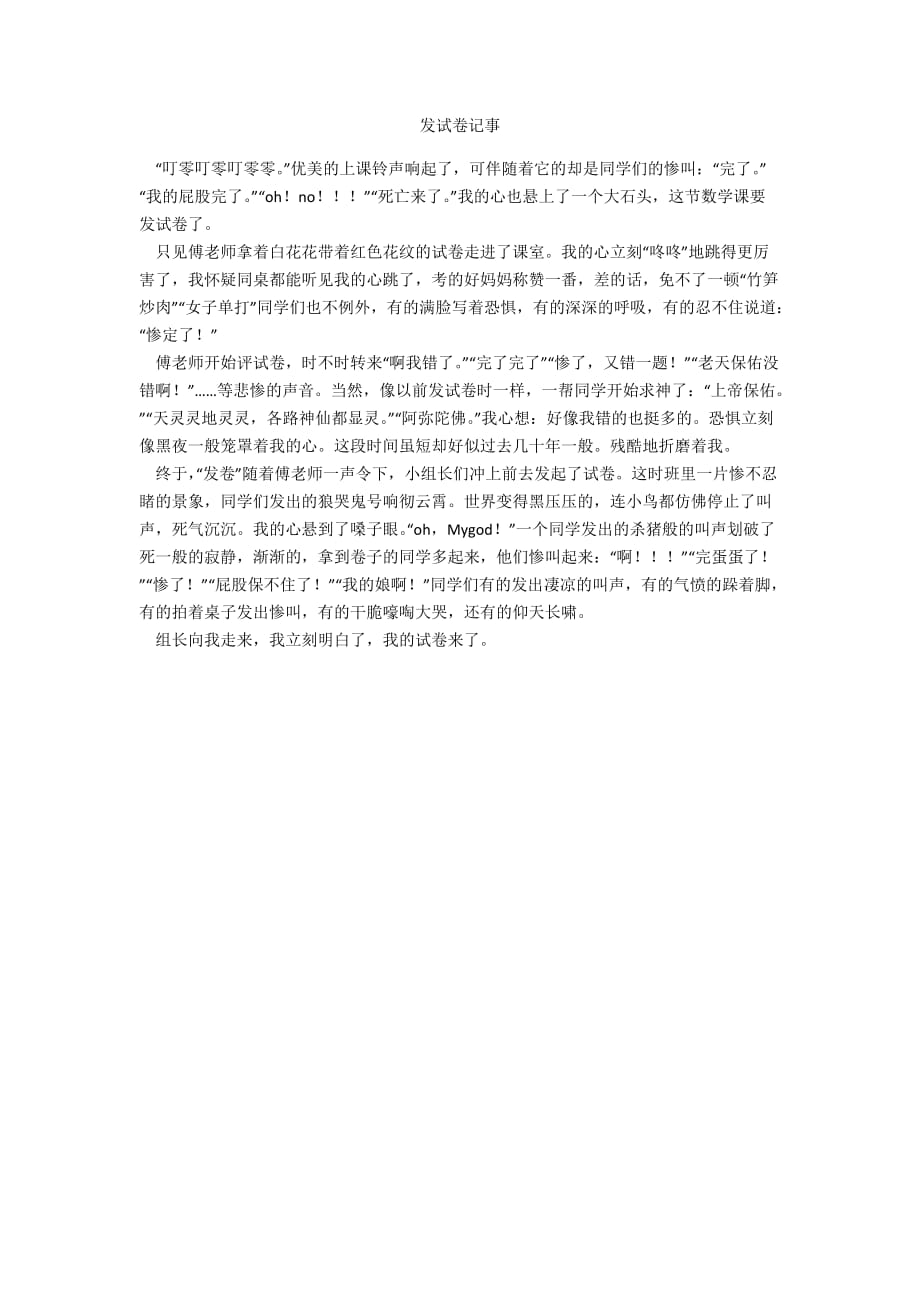 发试卷记事

“叮零叮零叮零零。”优美的上课铃声响起了，可伴随着它的却是同学们的惨叫：“完了。”“我的屁股完了。”“oh！no！！！”“死亡来了。”我的心也悬上了一个大石头，这节数学课要发试卷了。

只见傅老师拿着白花花带着红色花纹的试卷走进了课室。我的心立刻“咚咚”地跳得更厉害了，我怀疑同桌都能听见我的心跳了，考的好妈妈称赞一番，差的话，免不了一顿“竹笋炒肉”“女子单打”同学们也不例外，有的满脸写着恐惧，有的深深的呼吸，有的忍不住说道：“惨定了！”

傅老师开始评试卷，时不时转来“啊我错了。”“完了完了”“惨了，又错一题！”“老天保佑没错啊！”……等悲惨的声音。当然，像以前发试卷时一样，一帮同学开始求神了：“上帝保佑。”“天灵灵地灵灵，各路神仙都显灵。”“阿弥陀佛。”我心想：好像我错的也挺多的。恐惧立刻像黑夜一般笼罩着我的心。这段时间虽短却好似过去几十年一般。残酷地折磨着我。

终于，“发卷”随着傅老师一声令下，小组长们冲上前去发起了试卷。这时班里一片惨不忍睹的景象，同学们发出的狼哭鬼号响彻云霄。世界变得黑压压的，连小鸟都仿佛停止了叫声，死气沉沉。我的心悬到了嗓子眼。“oh，Mygod！”一个同学发出的杀猪般的叫声划破了死一般的寂静，渐渐的，拿到卷子的同学多起来，他们惨叫起来：“啊！！！”“完蛋蛋了！”“惨了！”“屁股保不住了！”“我的娘啊！”同学们有的发出凄凉的叫声，有的气愤的跺着脚，有的拍着桌子发出惨叫，有的干脆嚎啕大哭，还有的仰天长啸。

组长向我走来，我立刻明白了，我的试卷来了。